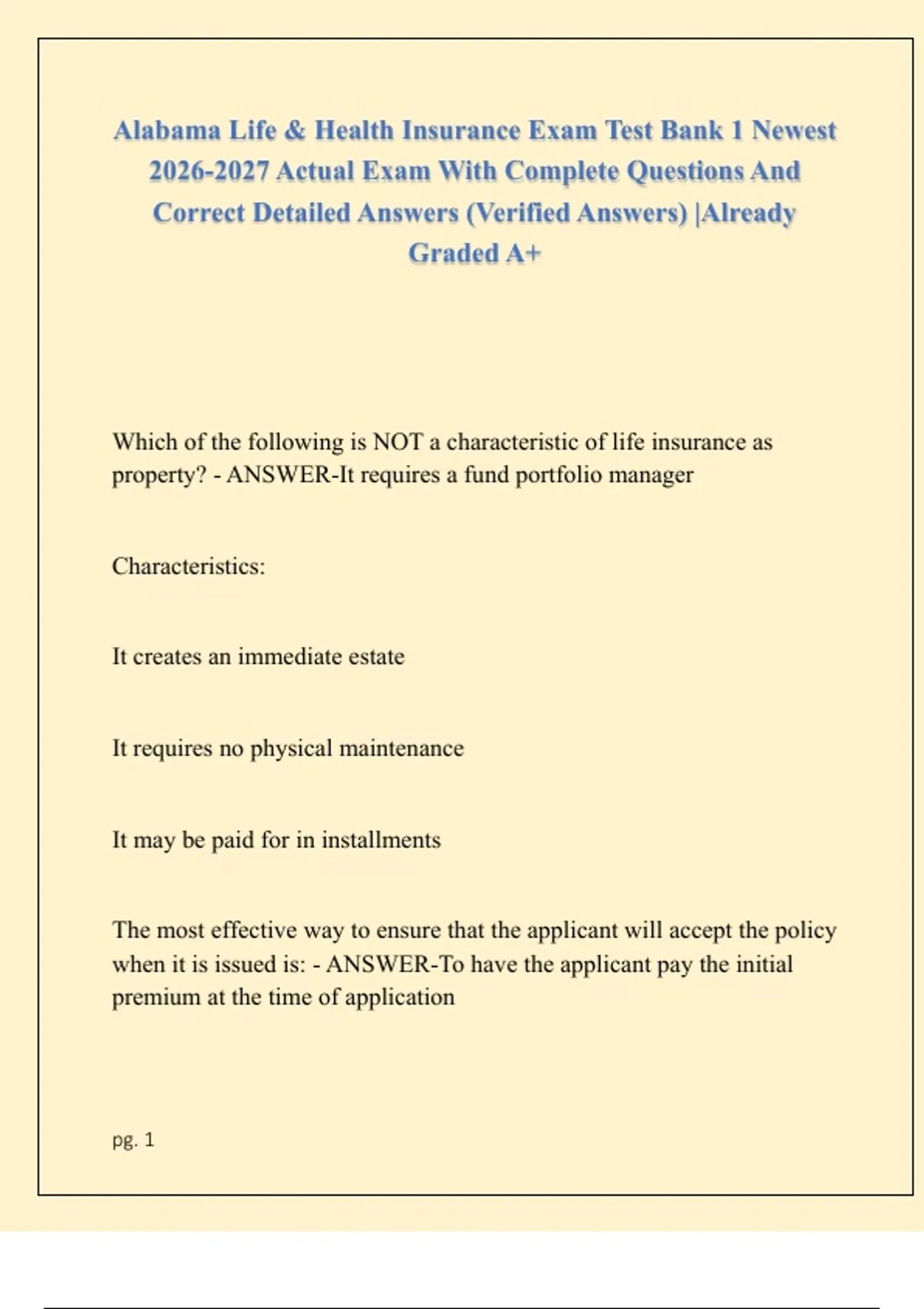 Alabama Life & Health Insurance Exam Test Bank 1 Newest 2026-2027 Actual Exam With Complete Questions And Correct Detailed Answers (Verified Answers) |Already Graded A+

Which of the following is NOT a characteristic of life insurance as property? - ANSWER-It requires a fund portfolio manager

Characteristics:

It creates an immediate estate

It requires no physical maintenance

It may be paid for in installments

The most effective way to ensure that the applicant will accept the policy when it is issued is: - ANSWER-To have the applicant pay the initial premium at the time of application

pg. 1